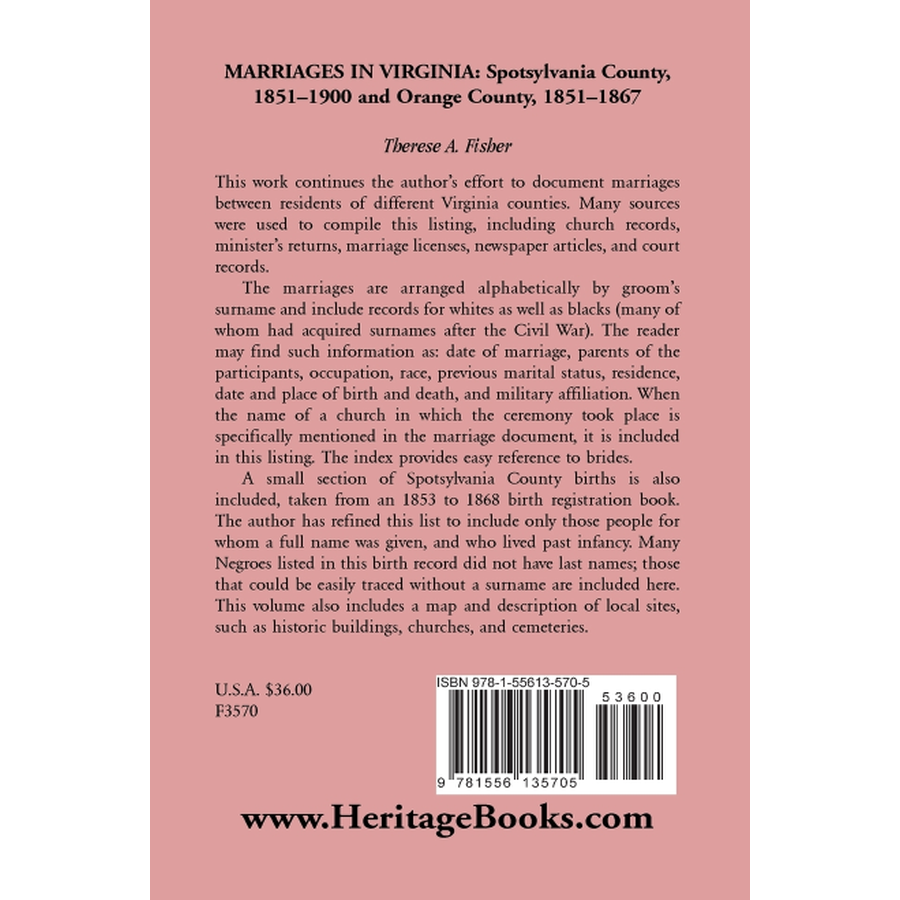 MARRIAGES IN VIRGINIA: Spotsylvania County, 1851–1900 and Orange County, 1851–1867

Therese A. Fisher

This work continues the author's effort to document marriages between residents of different Virginia counties. Many sources were used to compile this listing, including church records, minister's returns, marriage licenses, newspaper articles, and court records.

The marriages are arranged alphabetically by groom's surname and include records for whites as well as blacks (many of whom had acquired surnames after the Civil War). The reader may find such information as: date of marriage, parents of the participants, occupation, race, previous marital status, residence, date and place of birth and death, and military affiliation. When the name of a church in which the ceremony took place is specifically mentioned in the marriage document, it is included in this listing. The index provides easy reference to brides.

A small section of Spotsylvania County births is also included, taken from an 1853 to 1868 birth registration book. The author has refined this list to include only those people for whom a full name was given, and who lived past infancy. Many Negroes listed in this birth record did not have last names; those that could be easily traced without a surname are included here. This volume also includes a map and description of local sites, such as historic buildings, churches, and cemeteries.

U.S.A. $36.00
F3570

ISBN 978-1-55613-570-5

53600

9 781556 135705

www.HeritageBooks.com